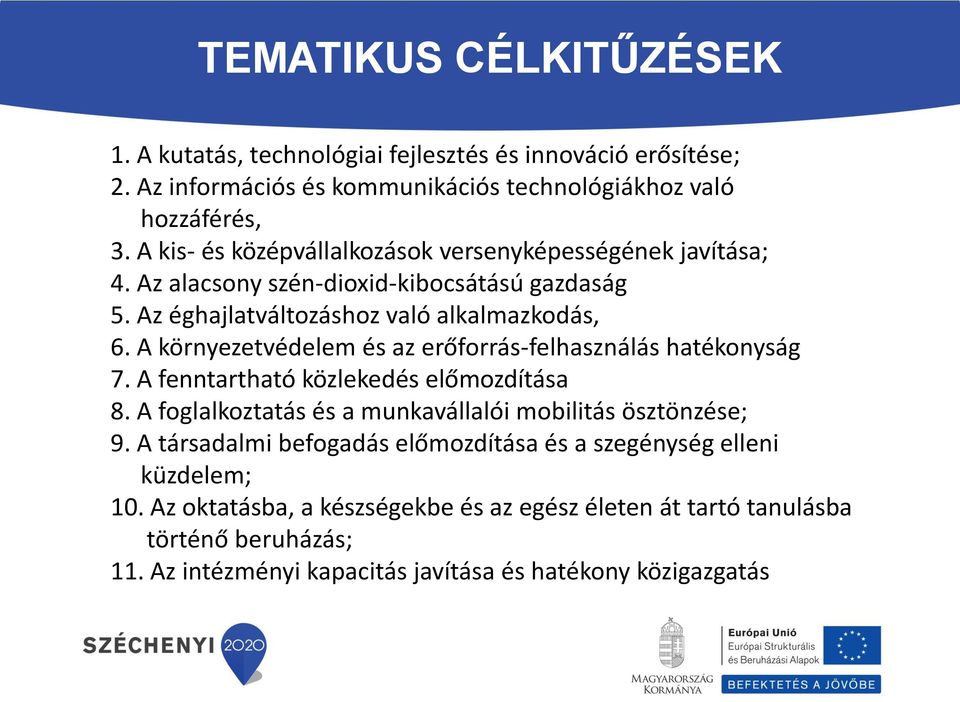 TEMATIKUS CÉLKITŰZÉSEK

1. A kutatás, technológiai fejlesztés és innováció erősítése;
2. Az információs és kommunikációs technológiákhoz való hozzáférés,
3. A kis- és középvállalkozások versenyképességének javítása;
4. Az alacsony szén-dioxid-kibocsátású gazdaság
5. Az éghajlatváltozáshoz való alkalmazkodás,
6. A környezetvédelem és az erőforrás-felhasználás hatékonyság
7. A fenntartható közlekedés előmozdítása
8. A foglalkoztatás és a munkavállalói mobilitás ösztönzése;
9. A társadalmi befogadás előmozdítása és a szegénység elleni küzdelem;
10. Az oktatásba, a készségekbe és az egész életen át tartó tanulásba történő beruházás;
11. Az intézményi kapacitás javítása és hatékony közigazgatás

SZÉCHENYI 2020

MAGYARORSZÁG KORMÁNYA

Európai Unió
Európai Strukturális és Beruházási Alapok

BEFEKTETÉS A JÖVŐBE